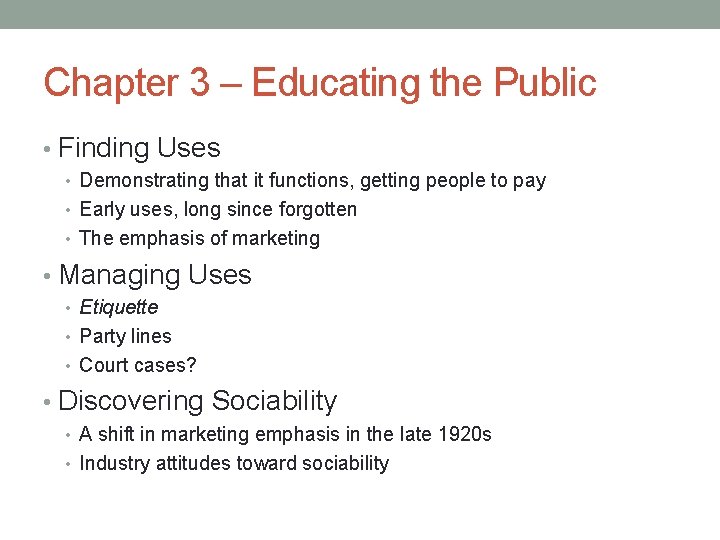 Chapter 3 – Educating the Public

• Finding Uses
• Demonstrating that it functions, getting people to pay
• Early uses, long since forgotten
• The emphasis of marketing

• Managing Uses
• Etiquette
• Party lines
• Court cases?

• Discovering Sociability
• A shift in marketing emphasis in the late 1920s
• Industry attitudes toward sociability